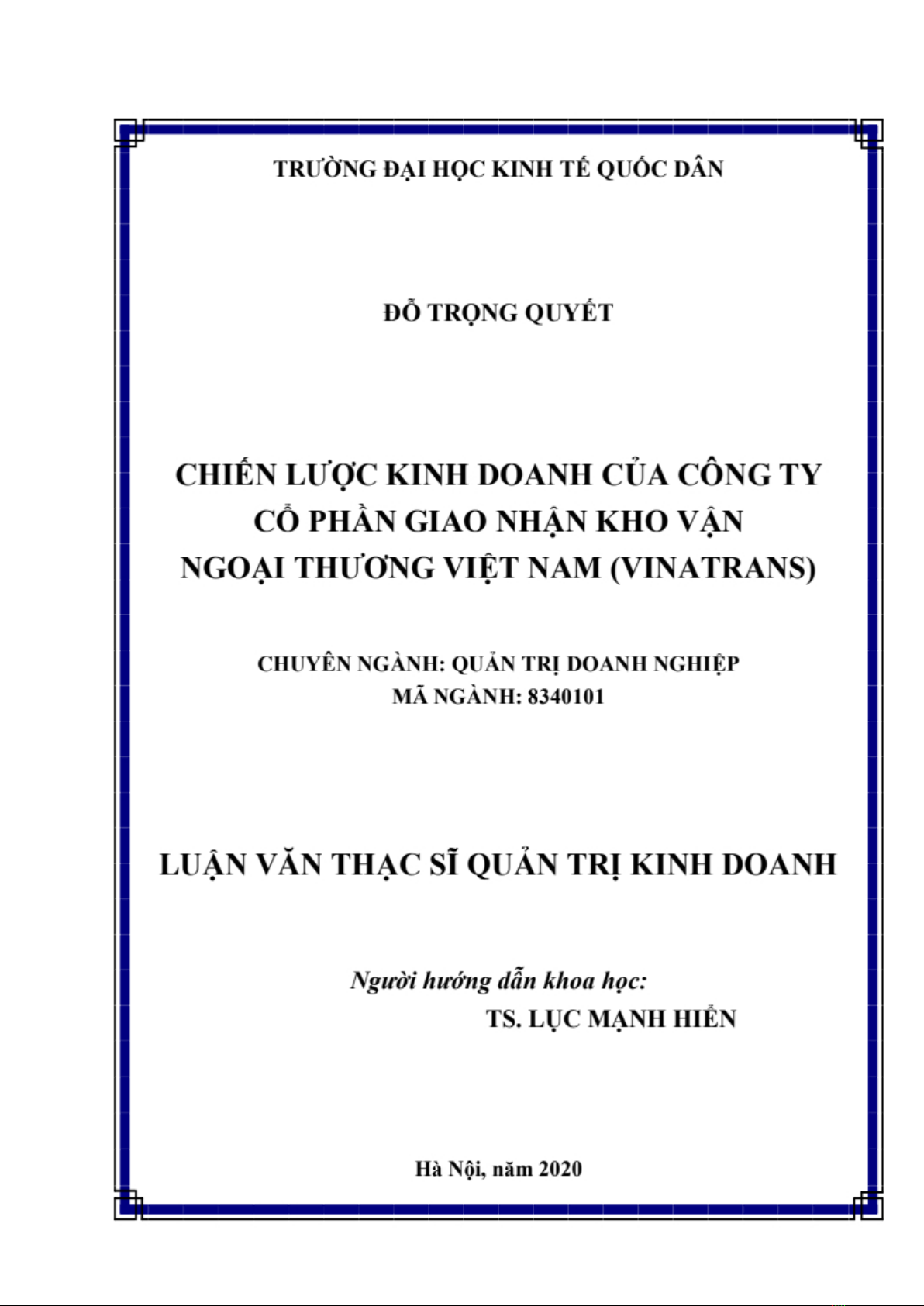 TRƯỜNG ĐẠI HỌC KINH TẾ QUỐC DÂN

ĐỖ TRỌNG QUYẾT

CHIẾN LƯỢC KINH DOANH CỦA CÔNG TY CỔ PHẦN GIAO NHẬN KHO VẬN NGOẠI THƯƠNG VIỆT NAM (VINATRANS)

CHUYÊN NGÀNH: QUẢN TRỊ DOANH NGHIỆP
MÃ NGÀNH: 8340101

LUẬN VĂN THẠC SĨ QUẢN TRỊ KINH DOANH

Người hướng dẫn khoa học:
TS. LỤC MẠNH HIỂN

Hà Nội, năm 2020